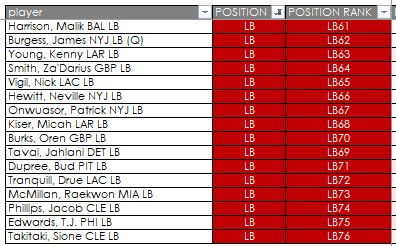 | player | POSITION | POSITION RANK |
|---|---|---|
| Harrison, Malik BAL LB | LB | LB61 |
| Burgess, James NYJ LB (Q) | LB | LB62 |
| Young, Kenny LAR LB | LB | LB63 |
| Smith, Za'Darius GBP LB | LB | LB64 |
| Vigil, Nick LAC LB | LB | LB65 |
| Hewitt, Neville NYJ LB | LB | LB66 |
| Onwuasor, Patrick NYJ LB | LB | LB67 |
| Kiser, Micah LAR LB | LB | LB68 |
| Burks, Oren GBP LB | LB | LB70 |
| Tavai, Jahlani DET LB | LB | LB69 |
| Dupree, Bud PIT LB | LB | LB71 |
| Tranquill, Drue LAC LB | LB | LB72 |
| McMillan, Raekwon MIA LB | LB | LB73 |
| Phillips, Jacob CLE LB | LB | LB74 |
| Edwards, T.J. PHI LB | LB | LB75 |
| Takitaki, Sione CLE LB | LB | LB76 |